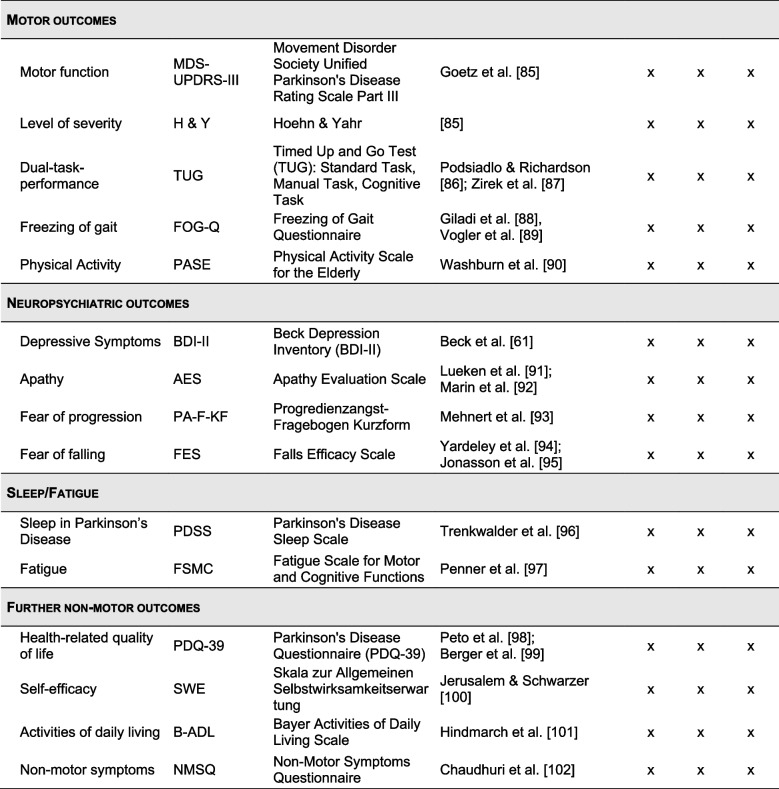 | MOTOR OUTCOMES | | | | | | |
|---|---|---|---|---|---|---|
| Motor function | MDS-UPDRS-III | Movement Disorder Society Unified Parkinson's Disease Rating Scale Part III | Goetz et al. [85] | x | x | x |
| Level of severity | H & Y | Hoehn & Yahr | [85] | x | x | x |
| Dual-task-performance | TUG | Timed Up and Go Test (TUG): Standard Task, Manual Task, Cognitive Task | Podsiadlo & Richardson [86]; Zirek et al. [87] | x | x | x |
| Freezing of gait | FOG-Q | Freezing of Gait Questionnaire | Giladi et al. [88], Vogler et al. [89] | x | x | x |
| Physical Activity | PASE | Physical Activity Scale for the Elderly | Washburn et al. [90] | x | x | x |
| NEUROPSYCHIATRIC OUTCOMES | | | | | | |
| Depressive Symptoms | BDI-II | Beck Depression Inventory (BDI-II) | Beck et al. [61] | x | x | x |
| Apathy | AES | Apathy Evaluation Scale | Lueken et al. [91]; Marin et al. [92] | x | x | x |
| Fear of progression | PA-F-KF | Progredienzangst-Fragebogen Kurzform | Mehnert et al. [93] | x | x | x |
| Fear of falling | FES | Falls Efficacy Scale | Yardeley et al. [94]; Jonasson et al. [95] | x | x | x |
| SLEEP/FATIGUE | | | | | | |
| Sleep in Parkinson's Disease | PDSS | Parkinson's Disease Sleep Scale | Trenkwalder et al. [96] | x | x | x |
| Fatigue | FSMC | Fatigue Scale for Motor and Cognitive Functions | Penner et al. [97] | x | x | x |
| FURTHER NON-MOTOR OUTCOMES | | | | | | |
| Health-related quality of life | PDQ-39 | Parkinson's Disease Questionnaire (PDQ-39) | Peto et al. [98]; Berger et al. [99] | x | x | x |
| Self-efficacy | SWE | Skala zur Allgemeinen Selbstwirksamkeitserwartung | Jerusalem & Schwarzer [100] | x | x | x |
| Activities of daily living | B-ADL | Bayer Activities of Daily Living Scale | Hindmarch et al. [101] | x | x | x |
| Non-motor symptoms | NMSQ | Non-Motor Symptoms Questionnaire | Chaudhuri et al. [102] | x | x | x |